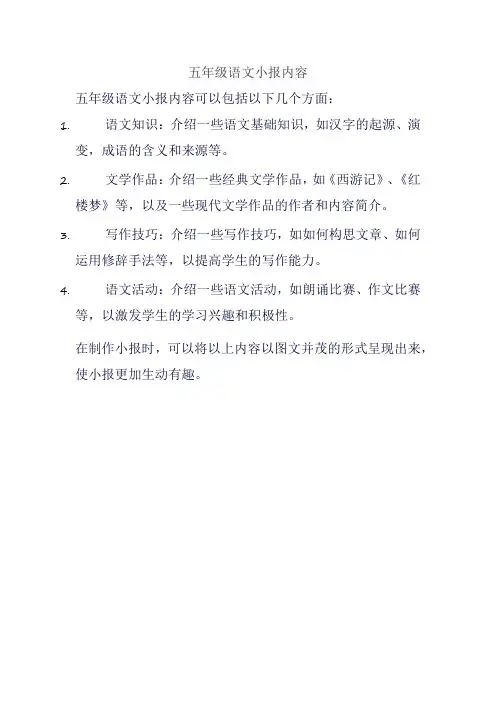 五年级语文小报内容

五年级语文小报内容可以包括以下几个方面：

1. 语文知识：介绍一些语文基础知识，如汉字的起源、演变，成语的含义和来源等。

2. 文学作品：介绍一些经典文学作品，如《西游记》、《红楼梦》等，以及一些现代文学作品的作者和内容简介。

3. 写作技巧：介绍一些写作技巧，如如何构思文章、如何运用修辞手法等，以提高学生的写作能力。

4. 语文活动：介绍一些语文活动，如朗诵比赛、作文比赛等，以激发学生的学习兴趣和积极性。

在制作小报时，可以将以上内容以图文并茂的形式呈现出来，使小报更加生动有趣。